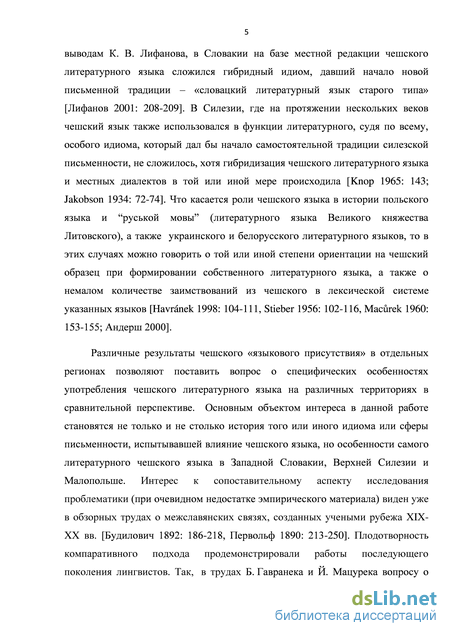 5

выводам К. В. Лифанова, в Словакии на базе местной редакции чешского литературного языка сложился гибридный идиом, давший начало новой письменной традиции – «словацкий литературный язык старого типа» [Лифанов 2001: 208-209]. В Силезии, где на протяжении нескольких веков чешский язык также использовался в функции литературного, судя по всему, особого идиома, который дал бы начало самостоятельной традиции силезской письменности, не сложилось, хотя гибридизация чешского литературного языка и местных диалектов в той или иной мере происходила [Knop 1965: 143; Jakobson 1934: 72-74]. Что касается роли чешского языка в истории польского языка и "руськой мовы" (литературного языка Великого княжества Литовского), а также украинского и белорусского литературного языков, то в этих случаях можно говорить о той или иной степени ориентации на чешский образец при формировании собственного литературного языка, а также о немалом количестве заимствований из чешского в лексической системе указанных языков [Havránek 1998: 104-111, Stieber 1956: 102-116, Macůrek 1960: 153-155; Андерш 2000].

Различные результаты чешского «языкового присутствия» в отдельных регионах позволяют поставить вопрос о специфических особенностях употребления чешского литературного языка на различных территориях в сравнительной перспективе. Основным объектом интереса в данной работе становятся не только и не столько история того или иного идиома или сферы письменности, испытывавшей влияние чешского языка, но особенности самого литературного чешского языка в Западной Словакии, Верхней Силезии и Малопольше. Интерес к сопоставительному аспекту исследования проблематики (при очевидном недостатке эмпирического материала) виден уже в обзорных трудах о межславянских связях, созданных учеными рубежа XIX-XX вв. [Будилович 1892: 186-218, Первольф 1890: 213-250]. Плодотворность компаративного подхода продемонстрировали работы последующего поколения лингвистов. Так, в трудах Б. Гавранека и Й. Мацурека вопросу о

dsLib.net
библиотека диссертаций